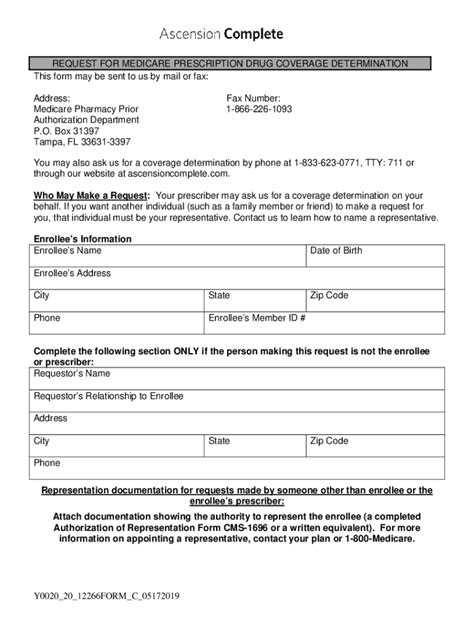 Ascension Complete

REQUEST FOR MEDICARE PRESCRIPTION DRUG COVERAGE DETERMINATION

This form may be sent to us by mail or fax:

Address:
Medicare Pharmacy Prior Authorization Department
P.O. Box 31397
Tampa, FL 33631-3397

Fax Number:
1-866-226-1093

You may also ask us for a coverage determination by phone at 1-833-623-0771, TTY: 711 or through our website at ascensioncomplete.com.

Who May Make a Request: Your prescriber may ask us for a coverage determination on your behalf. If you want another individual (such as a family member or friend) to make a request for you, that individual must be your representative. Contact us to learn how to name a representative.

Enrollee's Information

| Enrollee's Name | | Date of Birth |
|---|---|---|
| Enrollee's Address | | |
| City | State | Zip Code |
| Phone | Enrollee's Member ID # | |

Complete the following section ONLY if the person making this request is not the enrollee or prescriber:

| Requestor's Name | | |
|---|---|---|
| Requestor's Relationship to Enrollee | | |
| Address | | |
| City | State | Zip Code |
| Phone | | |

Representation documentation for requests made by someone other than enrollee or the enrollee's prescriber:

Attach documentation showing the authority to represent the enrollee (a completed Authorization of Representation Form CMS-1696 or a written equivalent). For more information on appointing a representative, contact your plan or 1-800-Medicare.

Y0020_20_12266FORM_C_05172019